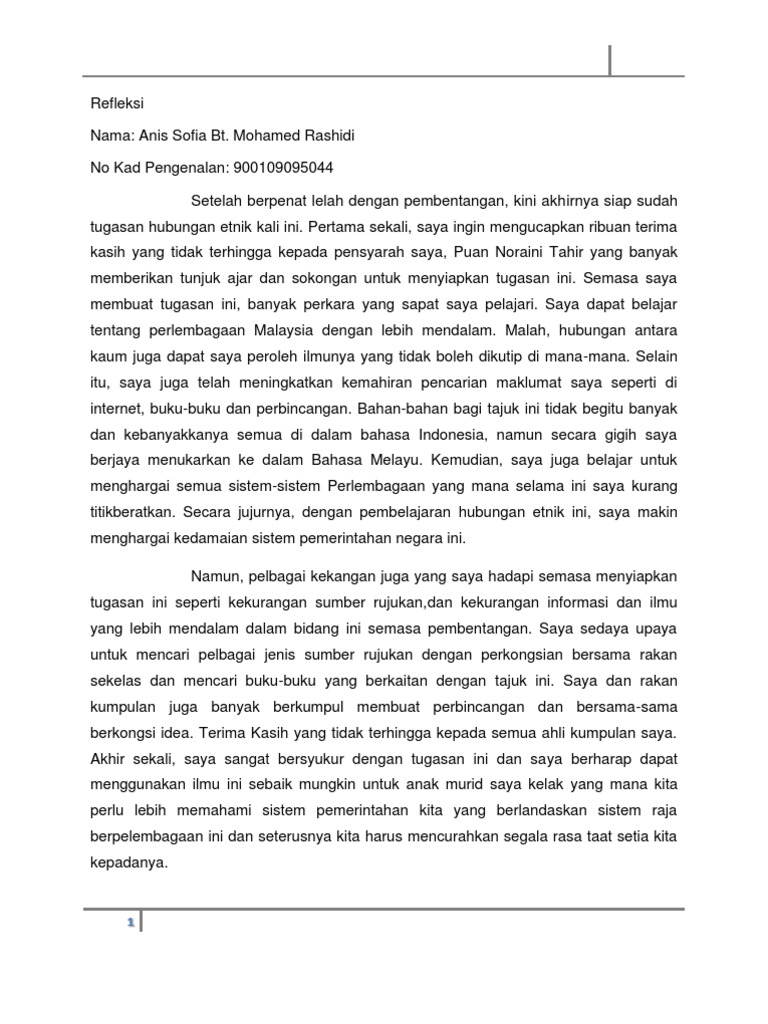 Refleksi

Nama: Anis Sofia Bt. Mohamed Rashidi

No Kad Pengenalan: 900109095044

Setelah berpenat lelah dengan pembentangan, kini akhirnya siap sudah tugasan hubungan etnik kali ini. Pertama sekali, saya ingin mengucapkan ribuan terima kasih yang tidak terhingga kepada pensyarah saya, Puan Noraini Tahir yang banyak memberikan tunjuk ajar dan sokongan untuk menyiapkan tugasan ini. Semasa saya membuat tugasan ini, banyak perkara yang sapat saya pelajari. Saya dapat belajar tentang perlembagaan Malaysia dengan lebih mendalam. Malah, hubungan antara kaum juga dapat saya peroleh ilmunya yang tidak boleh dikutip di mana-mana. Selain itu, saya juga telah meningkatkan kemahiran pencarian maklumat saya seperti di internet, buku-buku dan perbincangan. Bahan-bahan bagi tajuk ini tidak begitu banyak dan kebanyakkanya semua di dalam bahasa Indonesia, namun secara gigih saya berjaya menukarkan ke dalam Bahasa Melayu. Kemudian, saya juga belajar untuk menghargai semua sistem-sistem Perlembagaan yang mana selama ini saya kurang titikberatkan. Secara jujurnya, dengan pembelajaran hubungan etnik ini, saya makin menghargai kedamaian sistem pemerintahan negara ini.

Namun, pelbagai kekangan juga yang saya hadapi semasa menyiapkan tugasan ini seperti kekurangan sumber rujukan,dan kekurangan informasi dan ilmu yang lebih mendalam dalam bidang ini semasa pembentangan. Saya sedaya upaya untuk mencari pelbagai jenis sumber rujukan dengan perkongsian bersama rakan sekelas dan mencari buku-buku yang berkaitan dengan tajuk ini. Saya dan rakan kumpulan juga banyak berkumpul membuat perbincangan dan bersama-sama berkongsi idea. Terima Kasih yang tidak terhingga kepada semua ahli kumpulan saya. Akhir sekali, saya sangat bersyukur dengan tugasan ini dan saya berharap dapat menggunakan ilmu ini sebaik mungkin untuk anak murid saya kelak yang mana kita perlu lebih memahami sistem pemerintahan kita yang berlandaskan sistem raja berpelembagaan ini dan seterusnya kita harus mencurahkan segala rasa taat setia kita kepadanya.

1